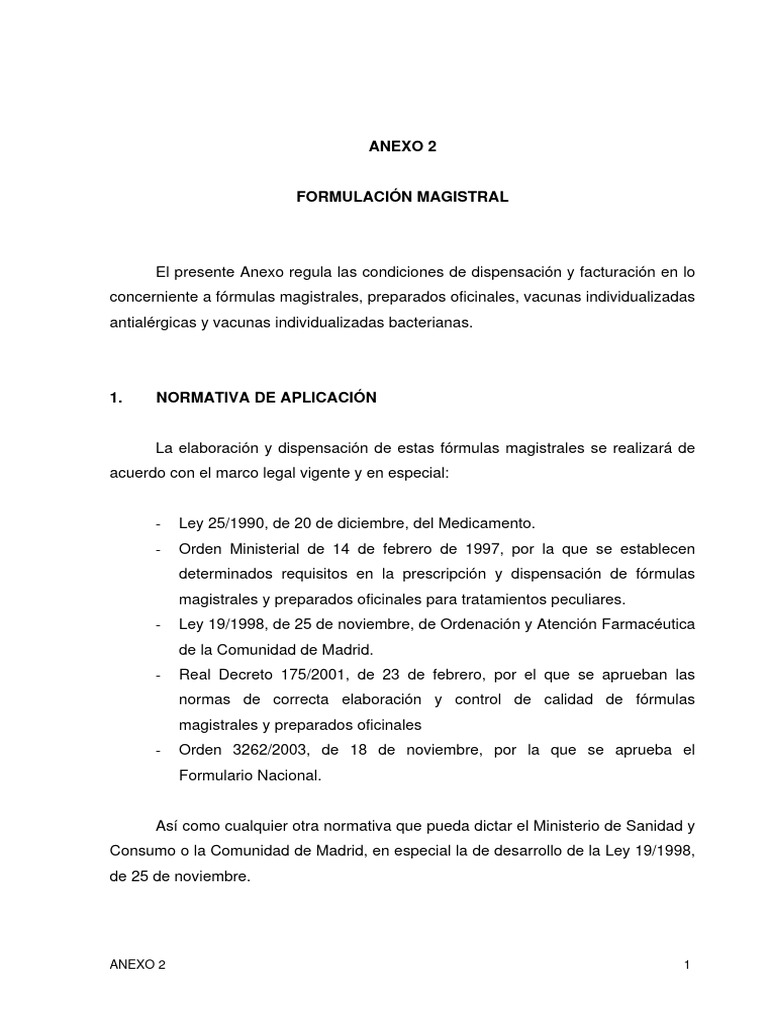 ANEXO 2

FORMULACIÓN MAGISTRAL

El presente Anexo regula las condiciones de dispensación y facturación en lo concerniente a fórmulas magistrales, preparados oficinales, vacunas individualizadas antialérgicas y vacunas individualizadas bacterianas.

1. NORMATIVA DE APLICACIÓN

La elaboración y dispensación de estas fórmulas magistrales se realizará de acuerdo con el marco legal vigente y en especial:

- Ley 25/1990, de 20 de diciembre, del Medicamento.
- Orden Ministerial de 14 de febrero de 1997, por la que se establecen determinados requisitos en la prescripción y dispensación de fórmulas magistrales y preparados oficinales para tratamientos peculiares.
- Ley 19/1998, de 25 de noviembre, de Ordenación y Atención Farmacéutica de la Comunidad de Madrid.
- Real Decreto 175/2001, de 23 de febrero, por el que se aprueban las normas de correcta elaboración y control de calidad de fórmulas magistrales y preparados oficinales
- Orden 3262/2003, de 18 de noviembre, por la que se aprueba el Formulario Nacional.

Así como cualquier otra normativa que pueda dictar el Ministerio de Sanidad y Consumo o la Comunidad de Madrid, en especial la de desarrollo de la Ley 19/1998, de 25 de noviembre.

ANEXO 2 1